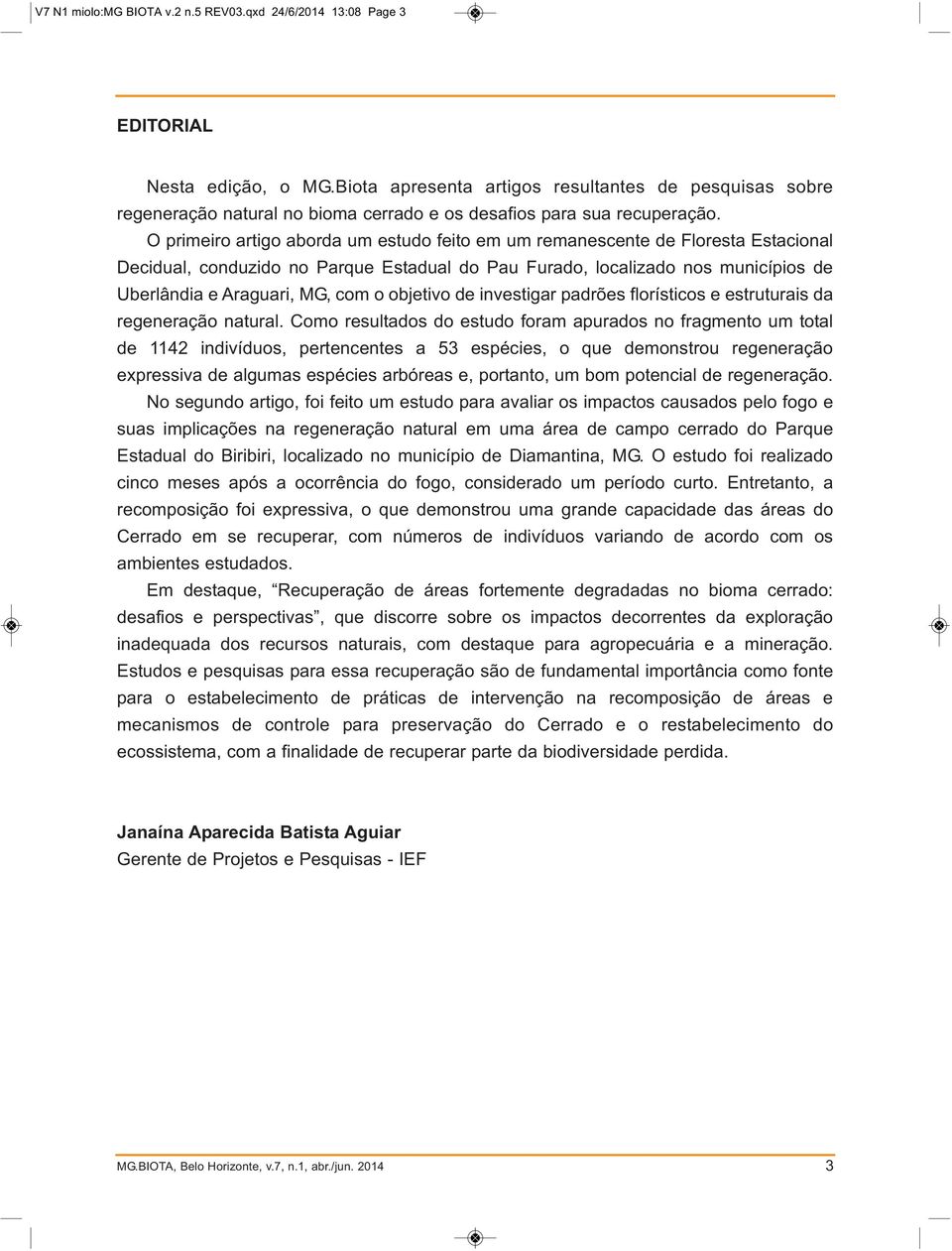 V7 N1 miolo:MG BIOTA v.2 n.5 REV03.qxd 24/6/2014 13:08 Page 3

EDITORIAL

Nesta edição, o MG.Biota apresenta artigos resultantes de pesquisas sobre regeneração natural no bioma cerrado e os desafios para sua recuperação.

O primeiro artigo aborda um estudo feito em um remanescente de Floresta Estacional Decidual, conduzido no Parque Estadual do Pau Furado, localizado nos municípios de Uberlândia e Araguari, MG, com o objetivo de investigar padrões florísticos e estruturais da regeneração natural. Como resultados do estudo foram apurados no fragmento um total de 1142 indivíduos, pertencentes a 53 espécies, o que demonstrou regeneração expressiva de algumas espécies arbóreas e, portanto, um bom potencial de regeneração.

No segundo artigo, foi feito um estudo para avaliar os impactos causados pelo fogo e suas implicações na regeneração natural em uma área de campo cerrado do Parque Estadual do Biribiri, localizado no município de Diamantina, MG. O estudo foi realizado cinco meses após a ocorrência do fogo, considerado um período curto. Entretanto, a recomposição foi expressiva, o que demonstrou uma grande capacidade das áreas do Cerrado em se recuperar, com números de indivíduos variando de acordo com os ambientes estudados.

Em destaque, “Recuperação de áreas fortemente degradadas no bioma cerrado: desafios e perspectivas”, que discorre sobre os impactos decorrentes da exploração inadequada dos recursos naturais, com destaque para agropecuária e a mineração. Estudos e pesquisas para essa recuperação são de fundamental importância como fonte para o estabelecimento de práticas de intervenção na recomposição de áreas e mecanismos de controle para preservação do Cerrado e o restabelecimento do ecossistema, com a finalidade de recuperar parte da biodiversidade perdida.

Janaína Aparecida Batista Aguiar
Gerente de Projetos e Pesquisas - IEF

MG.BIOTA, Belo Horizonte, v.7, n.1, abr./jun. 2014 3